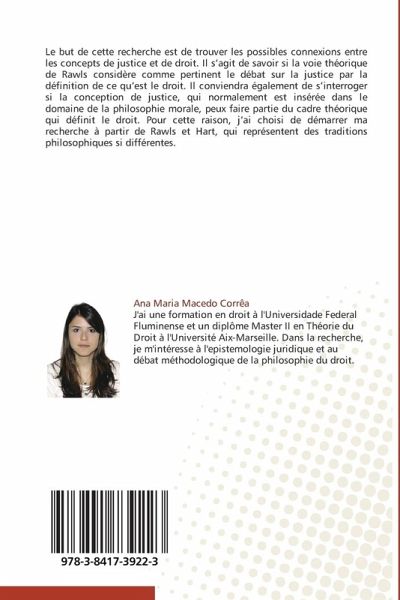 Le but de cette recherche est de trouver les possibles connexions entre les concepts de justice et de droit. Il s'agit de savoir si la voie théorique de Rawls considère comme pertinent le débat sur la justice par la définition de ce qu'est le droit. Il conviendra également de s'interroger si la conception de justice, qui normalement est insérée dans le domaine de la philosophie morale, peux faire partie du cadre théorique qui définit le droit. Pour cette raison, j'ai choisi de démarrer ma recherche à partir de Rawls et Hart, qui représentent des traditions philosophiques si différentes.

Ana Maria Macedo Corrêa
J'ai une formation en droit à l'Universidade Federal Fluminense et un diplôme Master II en Théorie du Droit à l'Université Aix-Marseille. Dans la recherche, je m'intéresse à l'epistemologie juridique et au débat méthodologique de la philosophie du droit.

978-3-8417-3922-3